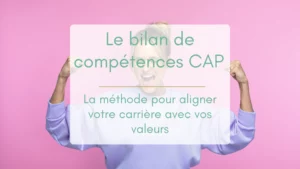 Le bilan de compétences CAP

La méthode pour aligner votre carrière avec vos valeurs